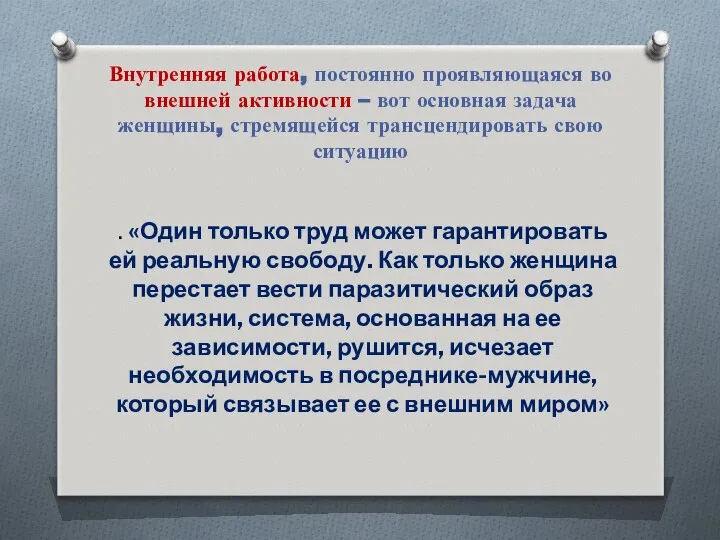 Внутренняя работа, постоянно проявляющаяся во внешней активности – вот основная задача женщины, стремящейся трансцендировать свою ситуацию

. «Один только труд может гарантировать ей реальную свободу. Как только женщина перестает вести паразитический образ жизни, система, основанная на ее зависимости, рушится, исчезает необходимость в посреднике-мужчине, который связывает ее с внешним миром»